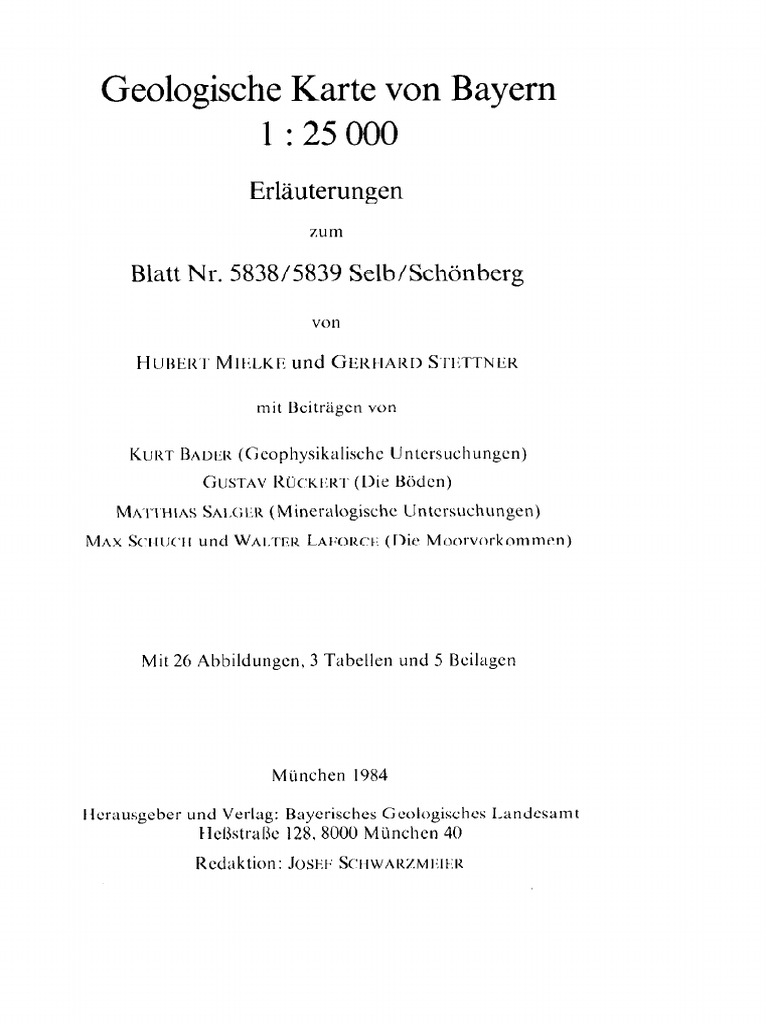 Geologische Karte von Bayern
1 : 25 000

Erläuterungen

zum

Blatt Nr. 5838/5839 Selb/Schönberg

von

HUBERT MIELKE und GERHARD STETTNER

mit Beiträgen von

KURT BADER (Geophysikalische Untersuchungen)
GUSTAV RÜCKERT (Die Böden)
MATTHIAS SALGER (Mineralogische Untersuchungen)
MAX SCHUCH und WALTER LAFORCE (Die Moorvorkommen)

Mit 26 Abbildungen, 3 Tabellen und 5 Beilagen

München 1984

Herausgeber und Verlag: Bayerisches Geologisches Landesamt
Heßstraße 128, 8000 München 40

Redaktion: JOSEF SCHWARZMEIER